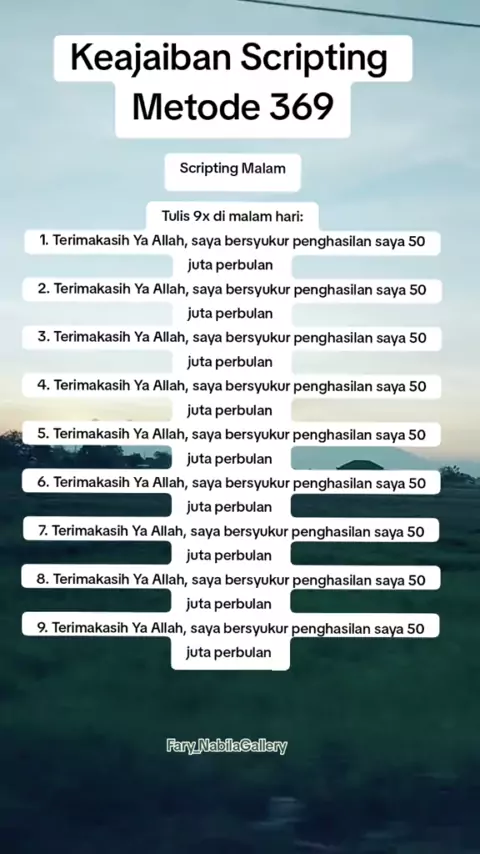 Keajaiban Scripting Metode 369

Scripting Malam

Tulis 9x di malam hari:

1. Terimakasih Ya Allah, saya bersyukur penghasilan saya 50 juta perbulan
2. Terimakasih Ya Allah, saya bersyukur penghasilan saya 50 juta perbulan
3. Terimakasih Ya Allah, saya bersyukur penghasilan saya 50 juta perbulan
4. Terimakasih Ya Allah, saya bersyukur penghasilan saya 50 juta perbulan
5. Terimakasih Ya Allah, saya bersyukur penghasilan saya 50 juta perbulan
6. Terimakasih Ya Allah, saya bersyukur penghasilan saya 50 juta perbulan
7. Terimakasih Ya Allah, saya bersyukur penghasilan saya 50 juta perbulan
8. Terimakasih Ya Allah, saya bersyukur penghasilan saya 50 juta perbulan
9. Terimakasih Ya Allah, saya bersyukur penghasilan saya 50 juta perbulan

Fary_NabilaGallery